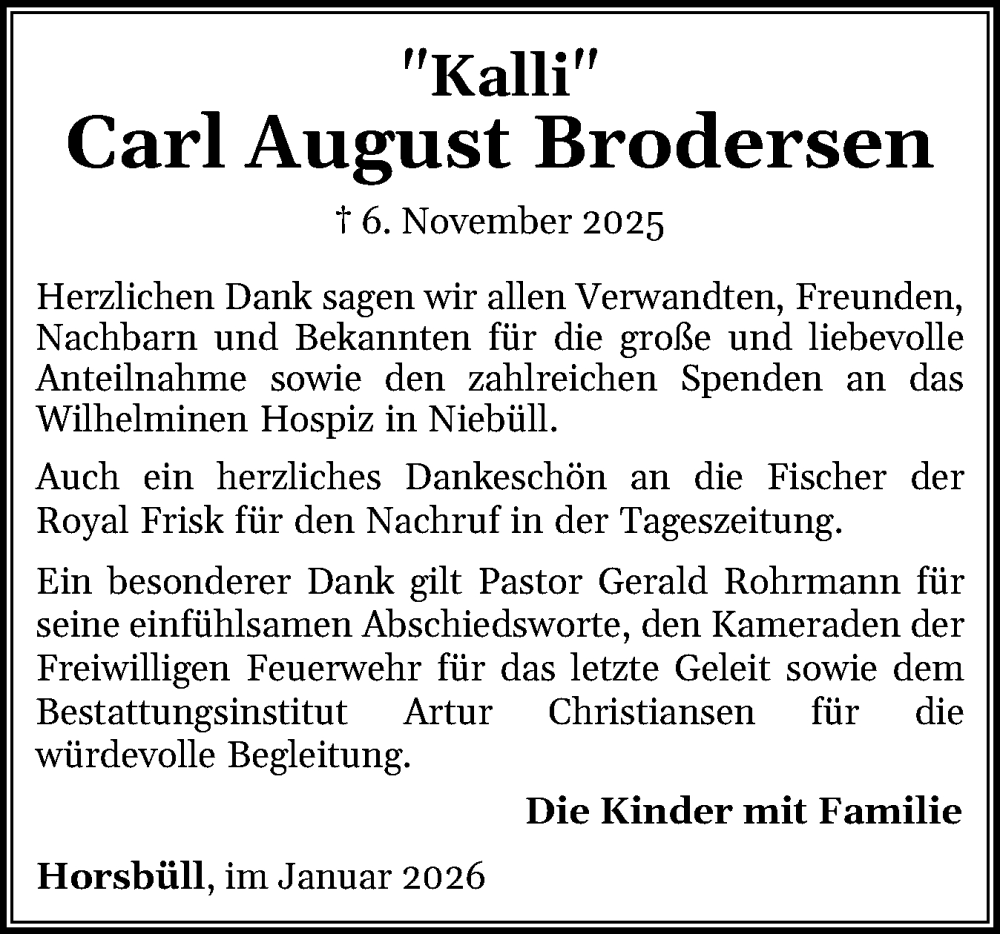 "Kalli"
Carl August Brodersen

† 6. November 2025

Herzlichen Dank sagen wir allen Verwandten, Freunden, Nachbarn und Bekannten für die große und liebevolle Anteilnahme sowie den zahlreichen Spenden an das Wilhelminen Hospiz in Niebüll.

Auch ein herzliches Dankeschön an die Fischer der Royal Frisk für den Nachruf in der Tageszeitung.

Ein besonderer Dank gilt Pastor Gerald Rohrmann für seine einfühlsamen Abschiedsworte, den Kameraden der Freiwilligen Feuerwehr für das letzte Geleit sowie dem Bestattungsinstitut Artur Christiansen für die würdevolle Begleitung.

Die Kinder mit Familie

Horsbüll, im Januar 2026